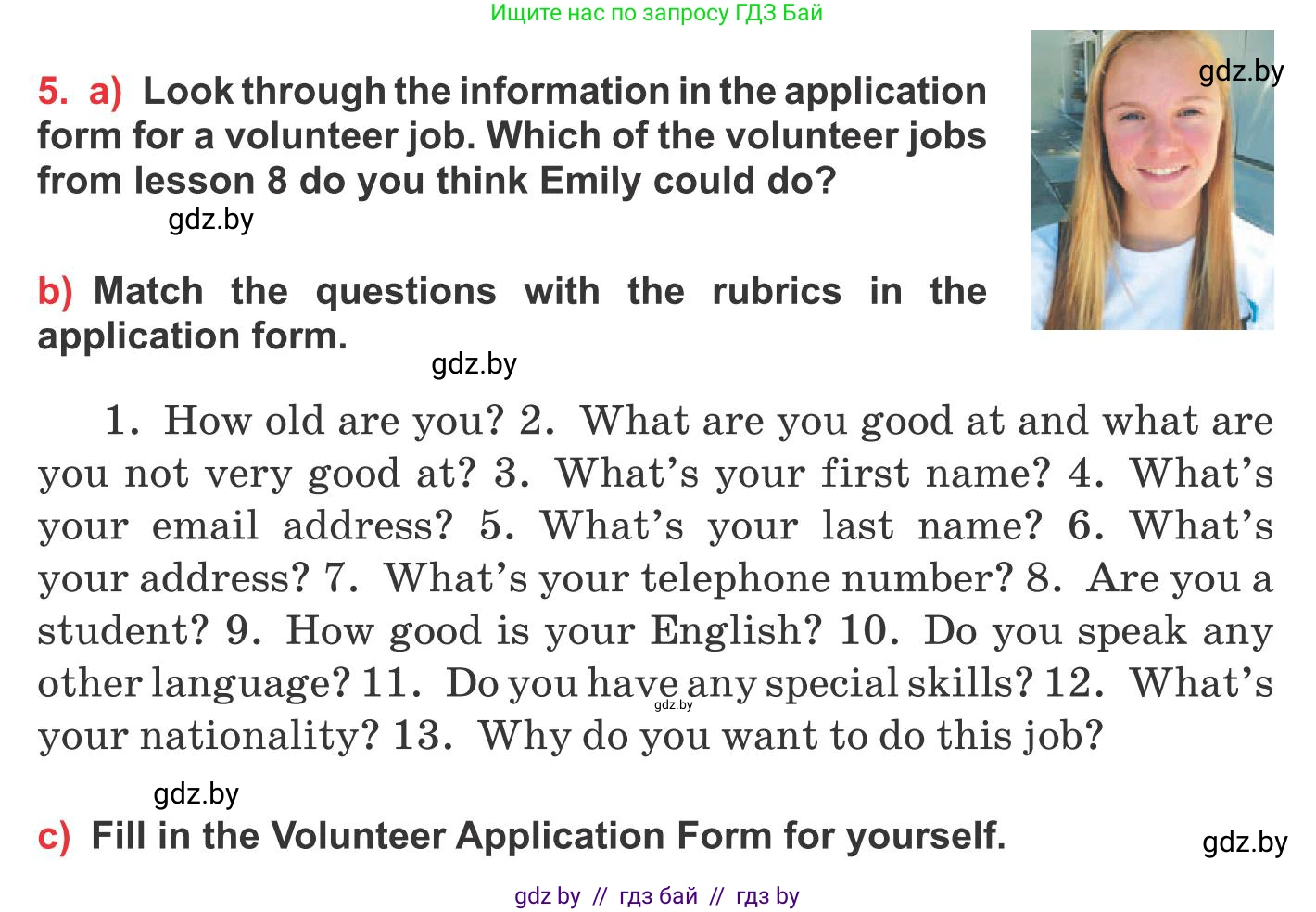 Ищите нас по запросу ГДЗ Бай

gdz.by

5. a) Look through the information in the application form for a volunteer job. Which of the volunteer jobs from lesson 8 do you think Emily could do?

gdz.by

b) Match the questions with the rubrics in the application form.

gdz.by

1. How old are you? 2. What are you good at and what are you not very good at? 3. What's your first name? 4. What's your email address? 5. What's your last name? 6. What's your address? 7. What's your telephone number? 8. Are you a student? 9. How good is your English? 10. Do you speak any other language? 11. Do you have any special skills? 12. What's your nationality? 13. Why do you want to do this job?

gdz.by

gdz.by

c) Fill in the Volunteer Application Form for yourself.

gdz.by

gdz by // гдз бай // гдз by